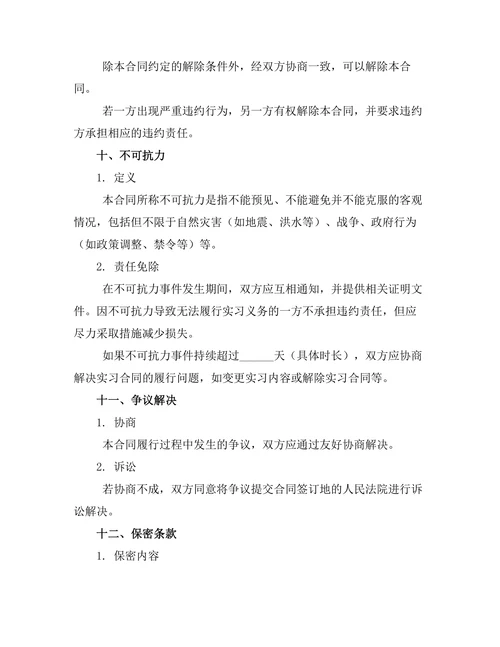 除本合同约定的解除条件外，经双方协商一致，可以解除本合同。

若一方出现严重违约行为，另一方有权解除本合同，并要求违约方承担相应的违约责任。

十、不可抗力

1. 定义

本合同所称不可抗力是指不能预见、不能避免并不能克服的客观情况，包括但不限于自然灾害（如地震、洪水等）、战争、政府行为（如政策调整、禁令等）等。

2. 责任免除

在不可抗力事件发生期间，双方应互相通知，并提供相关证明文件。因不可抗力导致无法履行实习义务的一方不承担违约责任，但应尽力采取措施减少损失。

如果不可抗力事件持续超过______天（具体时长），双方应协商解决实习合同的履行问题，如变更实习内容或解除实习合同等。

十一、争议解决

1. 协商

本合同履行过程中发生的争议，双方应通过友好协商解决。

2. 诉讼

若协商不成，双方同意将争议提交合同签订地的人民法院进行诉讼解决。

十二、保密条款

1. 保密内容